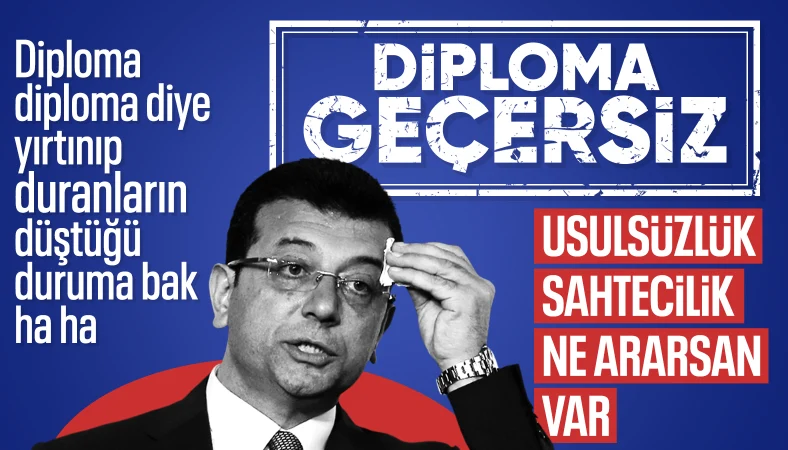 Diploma diploma diye yırtınıp duranların düştüğü duruma bak ha ha

DİPLOMA GEÇERSİZ

USULSÜZLÜK
SAHTECİLİK
NE ARARSAN
VAR